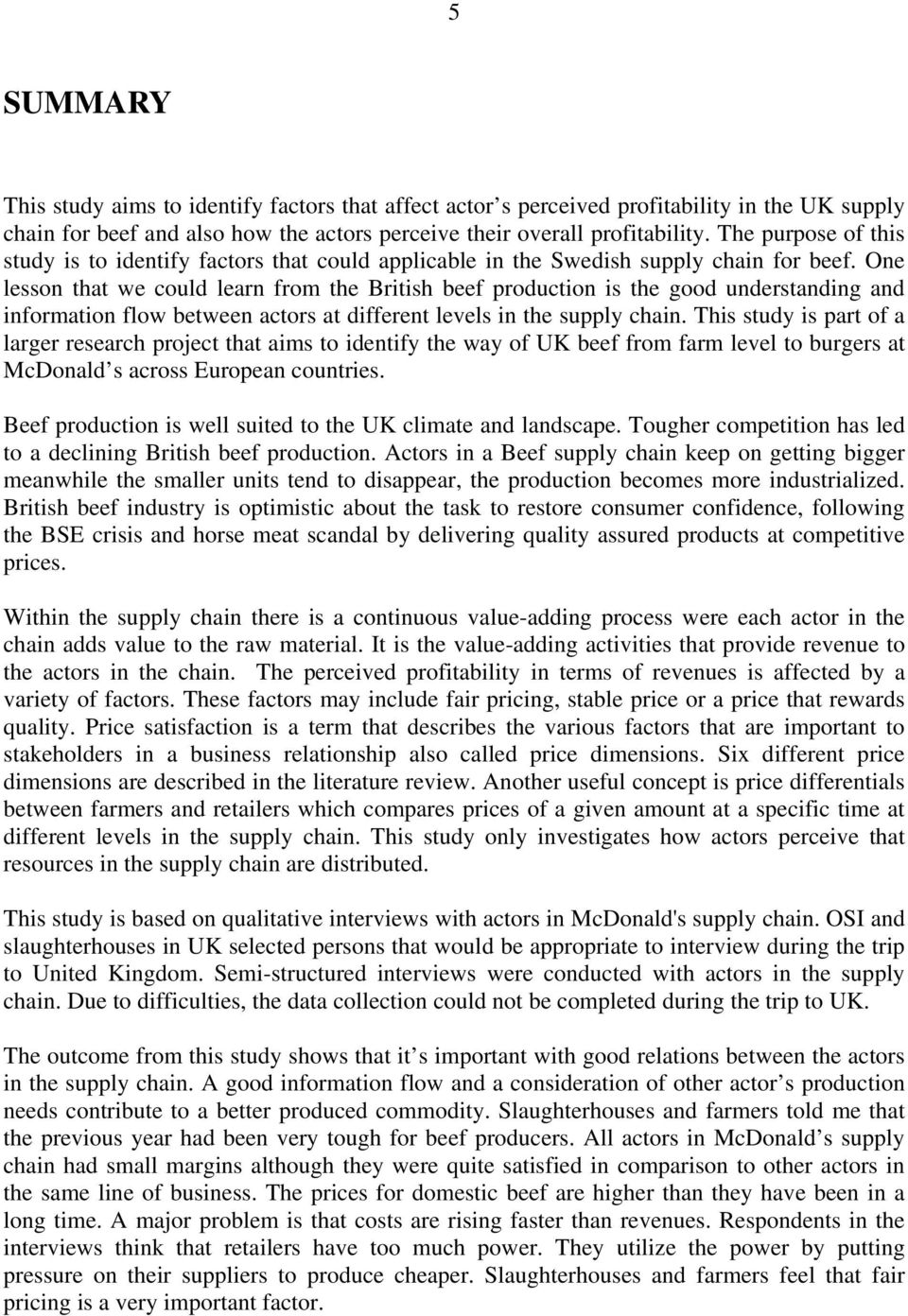 5

SUMMARY

This study aims to identify factors that affect actor s perceived profitability in the UK supply chain for beef and also how the actors perceive their overall profitability. The purpose of this study is to identify factors that could applicable in the Swedish supply chain for beef. One lesson that we could learn from the British beef production is the good understanding and information flow between actors at different levels in the supply chain. This study is part of a larger research project that aims to identify the way of UK beef from farm level to burgers at McDonald s across European countries.

Beef production is well suited to the UK climate and landscape. Tougher competition has led to a declining British beef production. Actors in a Beef supply chain keep on getting bigger meanwhile the smaller units tend to disappear, the production becomes more industrialized. British beef industry is optimistic about the task to restore consumer confidence, following the BSE crisis and horse meat scandal by delivering quality assured products at competitive prices.

Within the supply chain there is a continuous value-adding process were each actor in the chain adds value to the raw material. It is the value-adding activities that provide revenue to the actors in the chain. The perceived profitability in terms of revenues is affected by a variety of factors. These factors may include fair pricing, stable price or a price that rewards quality. Price satisfaction is a term that describes the various factors that are important to stakeholders in a business relationship also called price dimensions. Six different price dimensions are described in the literature review. Another useful concept is price differentials between farmers and retailers which compares prices of a given amount at a specific time at different levels in the supply chain. This study only investigates how actors perceive that resources in the supply chain are distributed.

This study is based on qualitative interviews with actors in McDonald's supply chain. OSI and slaughterhouses in UK selected persons that would be appropriate to interview during the trip to United Kingdom. Semi-structured interviews were conducted with actors in the supply chain. Due to difficulties, the data collection could not be completed during the trip to UK.

The outcome from this study shows that it s important with good relations between the actors in the supply chain. A good information flow and a consideration of other actor s production needs contribute to a better produced commodity. Slaughterhouses and farmers told me that the previous year had been very tough for beef producers. All actors in McDonald s supply chain had small margins although they were quite satisfied in comparison to other actors in the same line of business. The prices for domestic beef are higher than they have been in a long time. A major problem is that costs are rising faster than revenues. Respondents in the interviews think that retailers have too much power. They utilize the power by putting pressure on their suppliers to produce cheaper. Slaughterhouses and farmers feel that fair pricing is a very important factor.